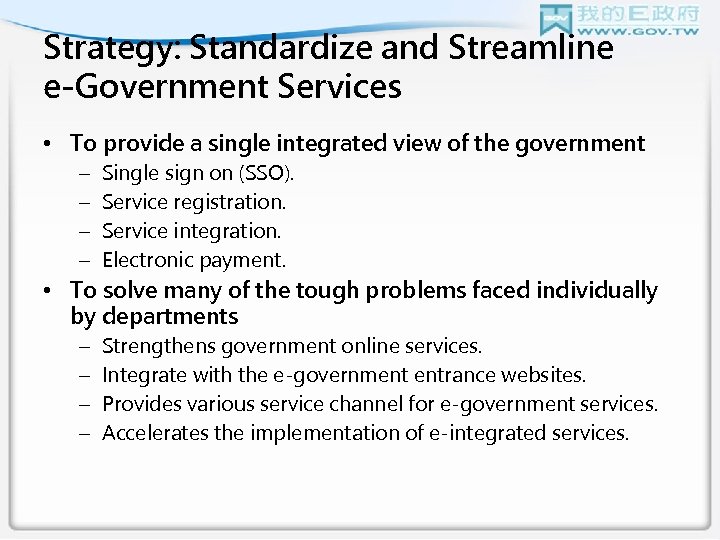 GOV 我的E政府 WWW.GOV.TW

Strategy: Standardize and Streamline e-Government Services

• To provide a single integrated view of the government
– Single sign on (SSO).
– Service registration.
– Service integration.
– Electronic payment.
• To solve many of the tough problems faced individually by departments
– Strengthens government online services.
– Integrate with the e-government entrance websites.
– Provides various service channel for e-government services.
– Accelerates the implementation of e-integrated services.